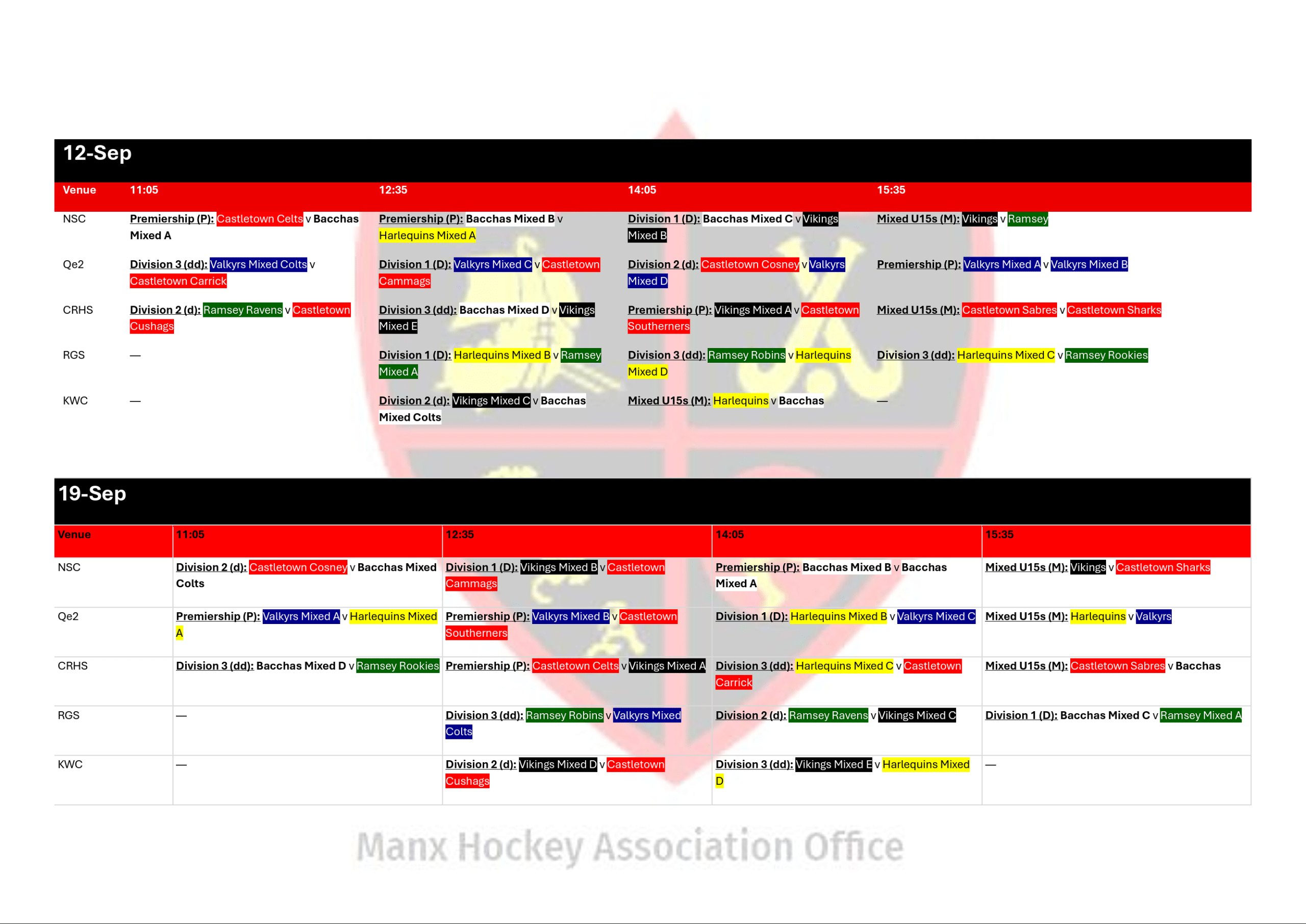 12-Sep

| Venue | 11:05 | 12:35 | 14:05 | 15:35 |
|---|---|---|---|---|
| NSC | Premiership (P): Castletown Celts v Bacchas Mixed A | Premiership (P): Bacchas Mixed B v Harlequins Mixed A | Division 1 (D): Bacchas Mixed C v Vikings Mixed B | Mixed U15s (M): Vikings v Ramsey |
| Qe2 | Division 3 (dd): Valkyrs Mixed Colts v Castletown Carrick | Division 1 (D): Valkyrs Mixed C v Castletown Cammags | Division 2 (d): Castletown Cosney v Valkyrs Mixed D | Premiership (P): Valkyrs Mixed A v Valkyrs Mixed B |
| CRHS | Division 2 (d): Ramsey Ravens v Castletown Cushags | Division 3 (dd): Bacchas Mixed D v Vikings Mixed E | Premiership (P): Vikings Mixed A v Castletown Southerners | Mixed U15s (M): Castletown Sabres v Castletown Sharks |
| RGS | — | Division 1 (D): Harlequins Mixed B v Ramsey Mixed A | Division 3 (dd): Ramsey Robins v Harlequins Mixed D | Division 3 (dd): Harlequins Mixed C v Ramsey Rookies |
| KWC | — | Division 2 (d): Vikings Mixed C v Bacchas Mixed Colts | Mixed U15s (M): Harlequins v Bacchas | — |

19-Sep

| Venue | 11:05 | 12:35 | 14:05 | 15:35 |
|---|---|---|---|---|
| NSC | Division 2 (d): Castletown Cosney v Bacchas Mixed Colts | Division 1 (D): Vikings Mixed B v Castletown Cammags | Premiership (P): Bacchas Mixed B v Bacchas Mixed A | Mixed U15s (M): Vikings v Castletown Sharks |
| Qe2 | Premiership (P): Valkyrs Mixed A v Harlequins Mixed A | Premiership (P): Valkyrs Mixed B v Castletown Southerners | Division 1 (D): Harlequins Mixed B v Valkyrs Mixed C | Mixed U15s (M): Harlequins v Valkyrs |
| CRHS | Division 3 (dd): Bacchas Mixed D v Ramsey Rookies | Premiership (P): Castletown Celts v Vikings Mixed A | Division 3 (dd): Harlequins Mixed C v Castletown Carrick | Mixed U15s (M): Castletown Sabres v Bacchas |
| RGS | — | Division 3 (dd): Ramsey Robins v Valkyrs Mixed Colts | Division 2 (d): Ramsey Ravens v Vikings Mixed C | Division 1 (D): Bacchas Mixed C v Ramsey Mixed A |
| KWC | — | Division 2 (d): Vikings Mixed D v Castletown Cushags | Division 3 (dd): Vikings Mixed E v Harlequins Mixed D | — |

Manx Hockey Association Office